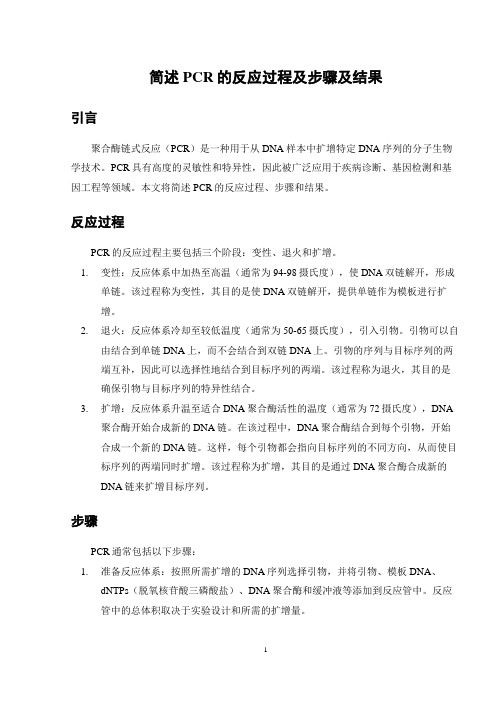 简述 PCR 的反应过程及步骤及结果

引言

聚合酶链式反应（PCR）是一种用于从 DNA 样本中扩增特定 DNA 序列的分子生物学技术。PCR 具有高度的灵敏性和特异性，因此被广泛应用于疾病诊断、基因检测和基因工程等领域。本文将简述 PCR 的反应过程、步骤和结果。

反应过程

PCR 的反应过程主要包括三个阶段：变性、退火和扩增。

1. 变性：反应体系中加热至高温（通常为 94-98 摄氏度），使 DNA 双链解开，形成单链。该过程称为变性，其目的是使 DNA 双链解开，提供单链作为模板进行扩增。

2. 退火：反应体系冷却至较低温度（通常为 50-65 摄氏度），引入引物。引物可以自由结合到单链 DNA 上，而不会结合到双链 DNA 上。引物的序列与目标序列的两端互补，因此可以选择性地结合到目标序列的两端。该过程称为退火，其目的是确保引物与目标序列的特异性结合。

3. 扩增：反应体系升温至适合 DNA 聚合酶活性的温度（通常为 72 摄氏度），DNA 聚合酶开始合成新的 DNA 链。在该过程中，DNA 聚合酶结合到每个引物，开始合成一个新的 DNA 链。这样，每个引物都会指向目标序列的不同方向，从而使目标序列的两端同时扩增。该过程称为扩增，其目的是通过 DNA 聚合酶合成新的 DNA 链来扩增目标序列。

步骤

PCR 通常包括以下步骤：

1. 准备反应体系：按照所需扩增的 DNA 序列选择引物，并将引物、模板 DNA、dNTPs（脱氧核苷酸三磷酸盐）、DNA 聚合酶和缓冲液等添加到反应管中。反应管中的总体积取决于实验设计和所需的扩增量。

1